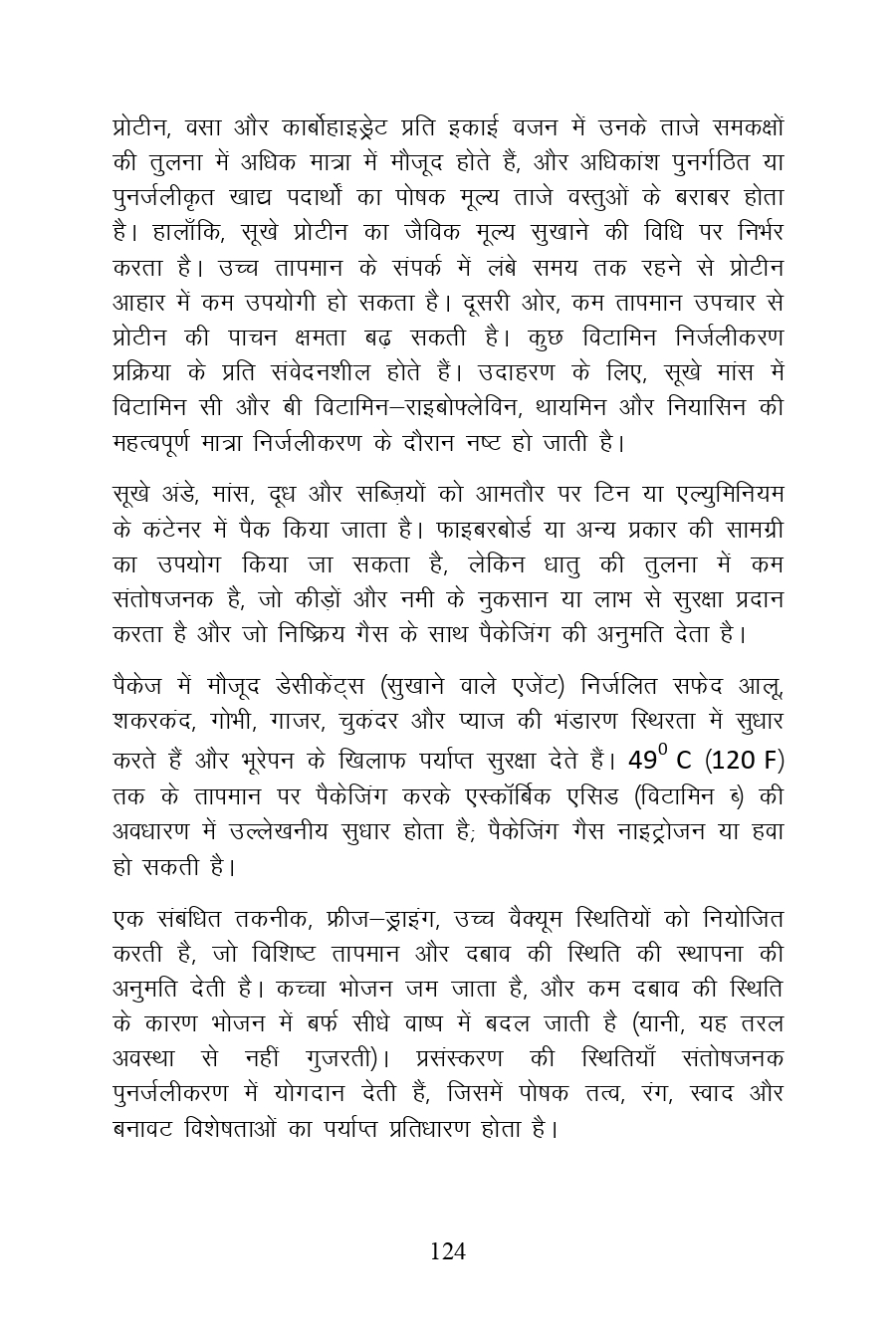 प्रोटीन, वसा और कार्बोहाइड्रेट प्रति इकाई वजन में उनके ताजे समकक्षों की तुलना में अधिक मात्रा में मौजूद होते हैं, और अधिकांश पुनर्गठित या पुनर्जलीकृत खाद्य पदार्थों का पोषक मूल्य ताजे वस्तुओं के बराबर होता है। हालाँकि, सूखे प्रोटीन का जैविक मूल्य सुखाने की विधि पर निर्भर करता है। उच्च तापमान के संपर्क में लंबे समय तक रहने से प्रोटीन आहार में कम उपयोगी हो सकता है। दूसरी ओर, कम तापमान उपचार से प्रोटीन की पाचन क्षमता बढ़ सकती है। कुछ विटामिन निर्जलीकरण प्रक्रिया के प्रति संवेदनशील होते हैं। उदाहरण के लिए, सूखे मांस में विटामिन सी और बी विटामिन–राइबोफ्लेविन, थायमिन और नियासिन की महत्वपूर्ण मात्रा निर्जलीकरण के दौरान नष्ट हो जाती है।

सूखे अंडे, मांस, दूध और सब्ज़ियों को आमतौर पर टिन या एल्युमिनियम के कंटेनर में पैक किया जाता है। फाइबरबोर्ड या अन्य प्रकार की सामग्री का उपयोग किया जा सकता है, लेकिन धातु की तुलना में कम संतोषजनक है, जो कीड़ों और नमी के नुकसान या लाभ से सुरक्षा प्रदान करता है और जो निष्क्रिय गैस के साथ पैकेजिंग की अनुमति देता है।

पैकेज में मौजूद डेसीकेंट्स (सुखाने वाले एजेंट) निर्जलित सफेद आलू, शकरकंद, गोभी, गाजर, चुकंदर और प्याज की भंडारण स्थिरता में सुधार करते हैं और भूरेपन के खिलाफ पर्याप्त सुरक्षा देते हैं। $49^0$ C (120 F) तक के तापमान पर पैकेजिंग करके एस्कॉर्बिक एसिड (विटामिन ब) की अवधारण में उल्लेखनीय सुधार होता है; पैकेजिंग गैस नाइट्रोजन या हवा हो सकती है।

एक संबंधित तकनीक, फ्रीज–ड्राइंग, उच्च वैक्यूम स्थितियों को नियोजित करती है, जो विशिष्ट तापमान और दबाव की स्थिति की स्थापना की अनुमति देती है। कच्चा भोजन जम जाता है, और कम दबाव की स्थिति के कारण भोजन में बर्फ सीधे वाष्प में बदल जाती है (यानी, यह तरल अवस्था से नहीं गुजरती)। प्रसंस्करण की स्थितियाँ संतोषजनक पुनर्जलीकरण में योगदान देती हैं, जिसमें पोषक तत्व, रंग, स्वाद और बनावट विशेषताओं का पर्याप्त प्रतिधारण होता है।

124